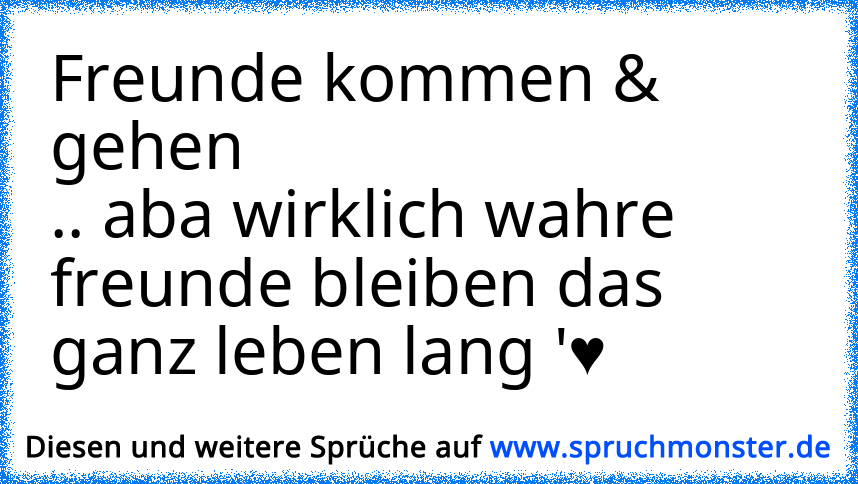 Freunde kommen & gehen
.. aba wirklich wahre freunde bleiben das ganz leben lang '♥

Diesen und weitere Sprüche auf www.spruchmonster.de